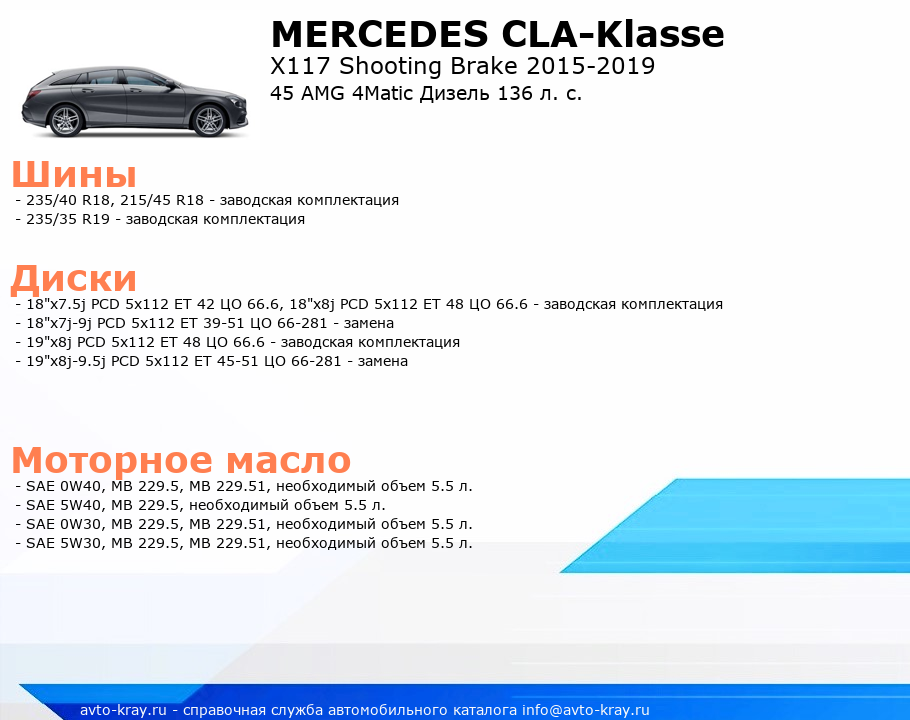 MERCEDES CLA-Klasse
X117 Shooting Brake 2015-2019
45 AMG 4Matic Дизель 136 л. с.

Шины
- 235/40 R18, 215/45 R18 - заводская комплектация
- 235/35 R19 - заводская комплектация

Диски
- 18"x7.5j PCD 5x112 ET 42 ЦО 66.6, 18"x8j PCD 5x112 ET 48 ЦО 66.6 - заводская комплектация
- 18"x7j-9j PCD 5x112 ET 39-51 ЦО 66-281 - замена
- 19"x8j PCD 5x112 ET 48 ЦО 66.6 - заводская комплектация
- 19"x8j-9.5j PCD 5x112 ET 45-51 ЦО 66-281 - замена

Моторное масло
- SAE 0W40, MB 229.5, MB 229.51, необходимый объем 5.5 л.
- SAE 5W40, MB 229.5, необходимый объем 5.5 л.
- SAE 0W30, MB 229.5, MB 229.51, необходимый объем 5.5 л.
- SAE 5W30, MB 229.5, MB 229.51, необходимый объем 5.5 л.

avto-kray.ru - справочная служба автомобильного каталога info@avto-kray.ru